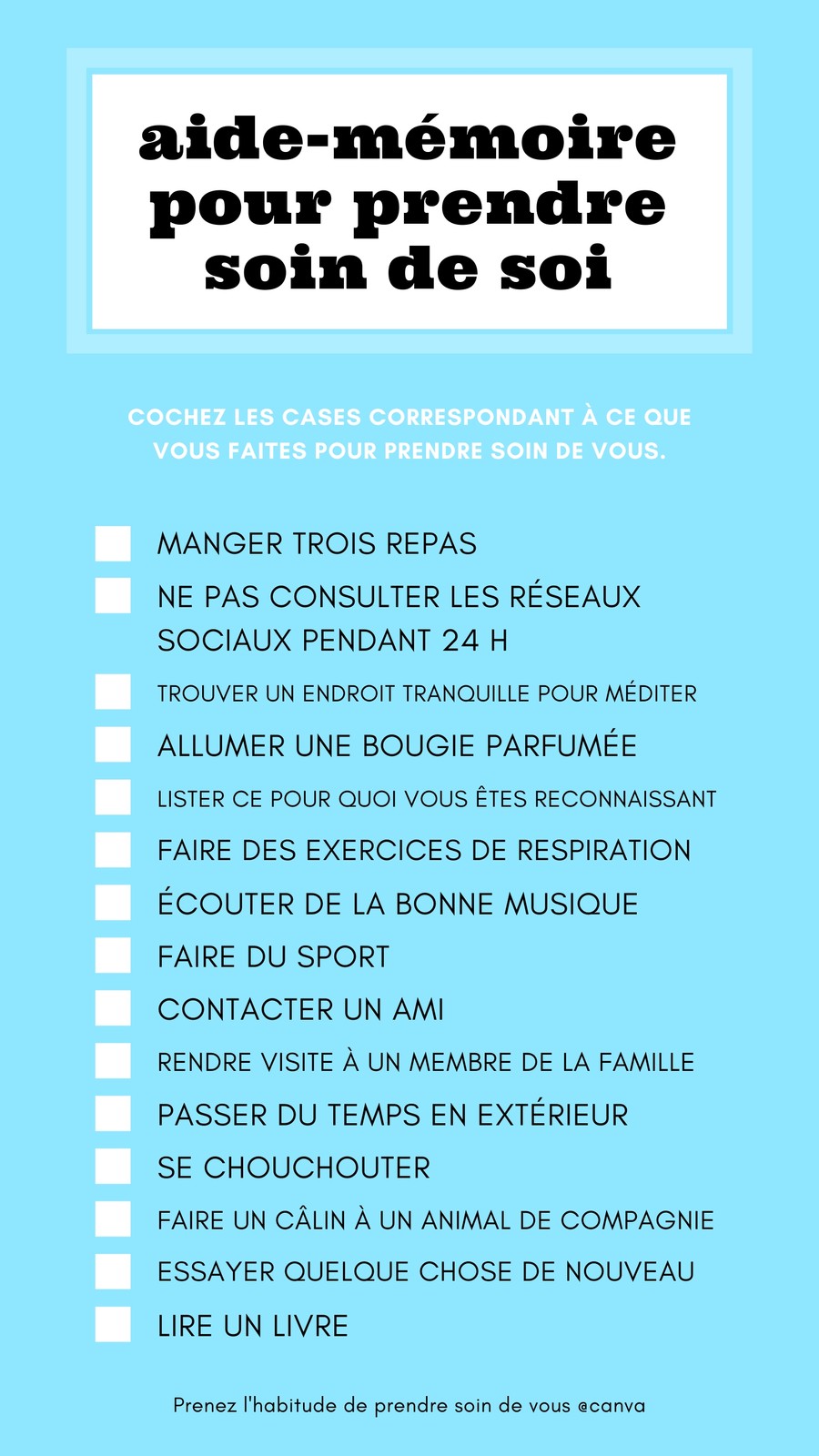 aide-mémoire pour prendre soin de soi

COCHEZ LES CASES CORRESPONDANT À CE QUE VOUS FAITES POUR PRENDRE SOIN DE VOUS.

MANGER TROIS REPAS

NE PAS CONSULTER LES RÉSEAUX SOCIAUX PENDANT 24 H

TROUVER UN ENDROIT TRANQUILLE POUR MÉDITER

ALLUMER UNE BOUGIE PARFUMÉE

LISTER CE POUR QUOI VOUS ÊTES RECONNAISSANT

FAIRE DES EXERCICES DE RESPIRATION

ÉCOUTER DE LA BONNE MUSIQUE

FAIRE DU SPORT

CONTACTER UN AMI

RENDRE VISITE À UN MEMBRE DE LA FAMILLE

PASSER DU TEMPS EN EXTÉRIEUR

SE CHOUCHOUTER

FAIRE UN CÂLIN À UN ANIMAL DE COMPAGNIE

ESSAYER QUELQUE CHOSE DE NOUVEAU

LIRE UN LIVRE

Prenez l'habitude de prendre soin de vous @canva